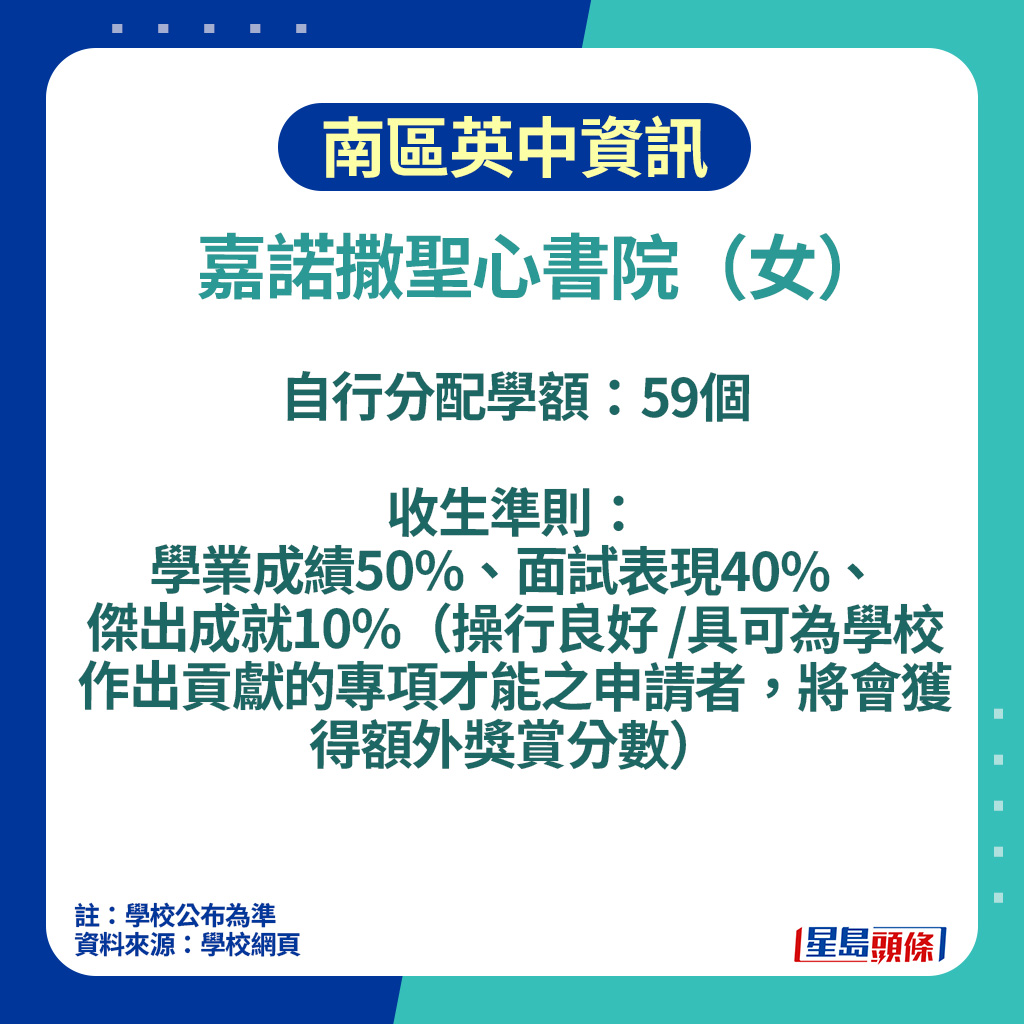 南區英中資訊

嘉諾撒聖心書院（女）

自行分配學額：59個

收生準則：
學業成績50%、面試表現40%、傑出成就10%（操行良好 /具可為學校作出貢獻的專項才能之申請者，將會獲得額外獎賞分數）

註：學校公布為準
資料來源：學校網頁

星島頭條